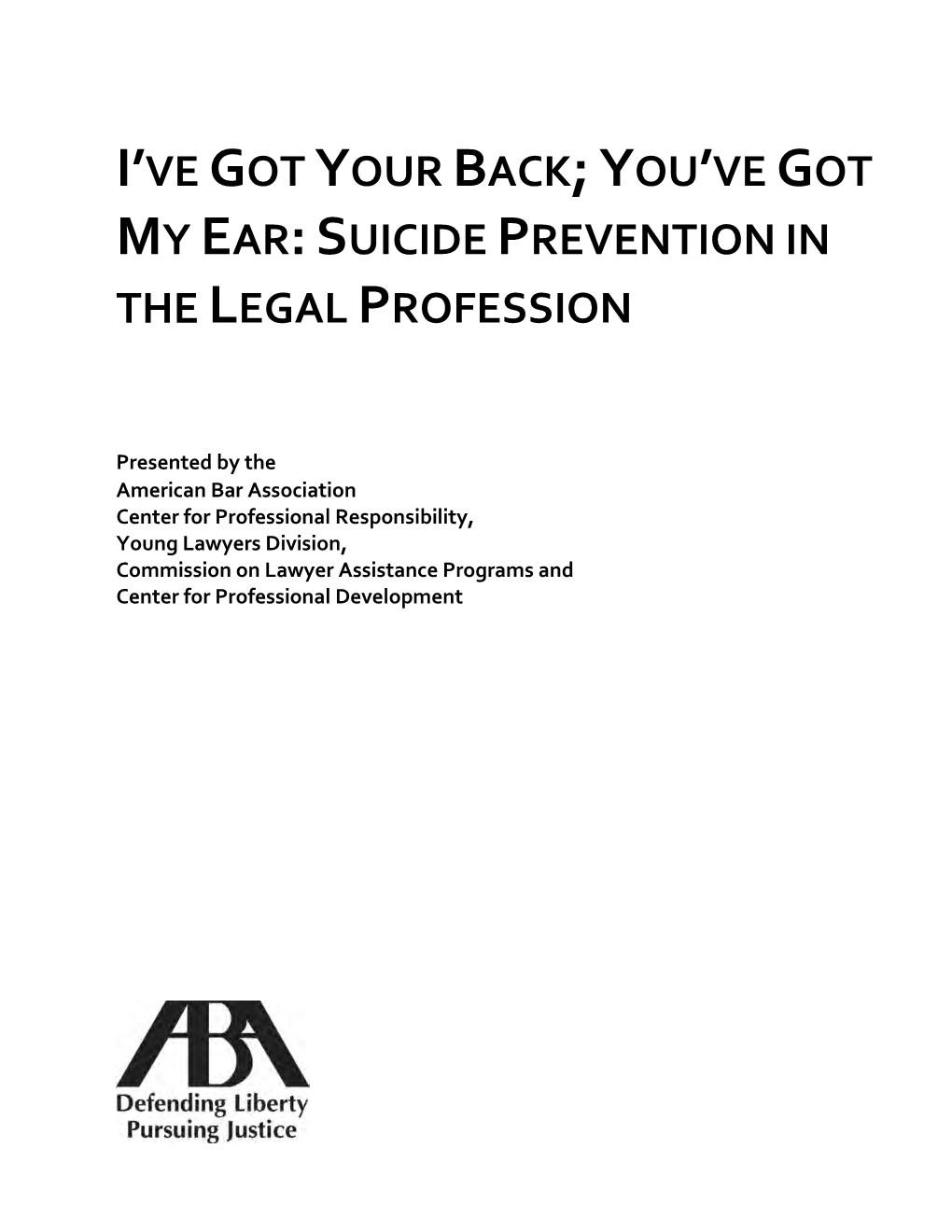 I'VE GOT YOUR BACK; YOU'VE GOT MY EAR: SUICIDE PREVENTION IN THE LEGAL PROFESSION

Presented by the
American Bar Association
Center for Professional Responsibility,
Young Lawyers Division,
Commission on Lawyer Assistance Programs and
Center for Professional Development

ABA
Defending Liberty
Pursuing Justice